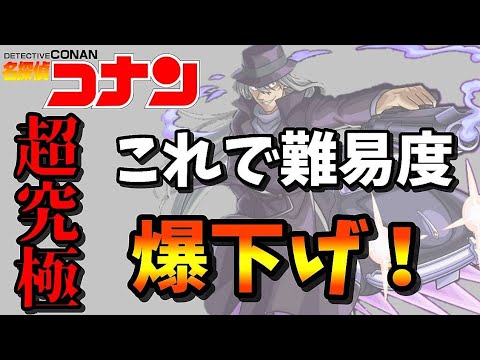 DETECTIVE CONAN
名探偵コナン

超究極

これで難易度

爆下げ！